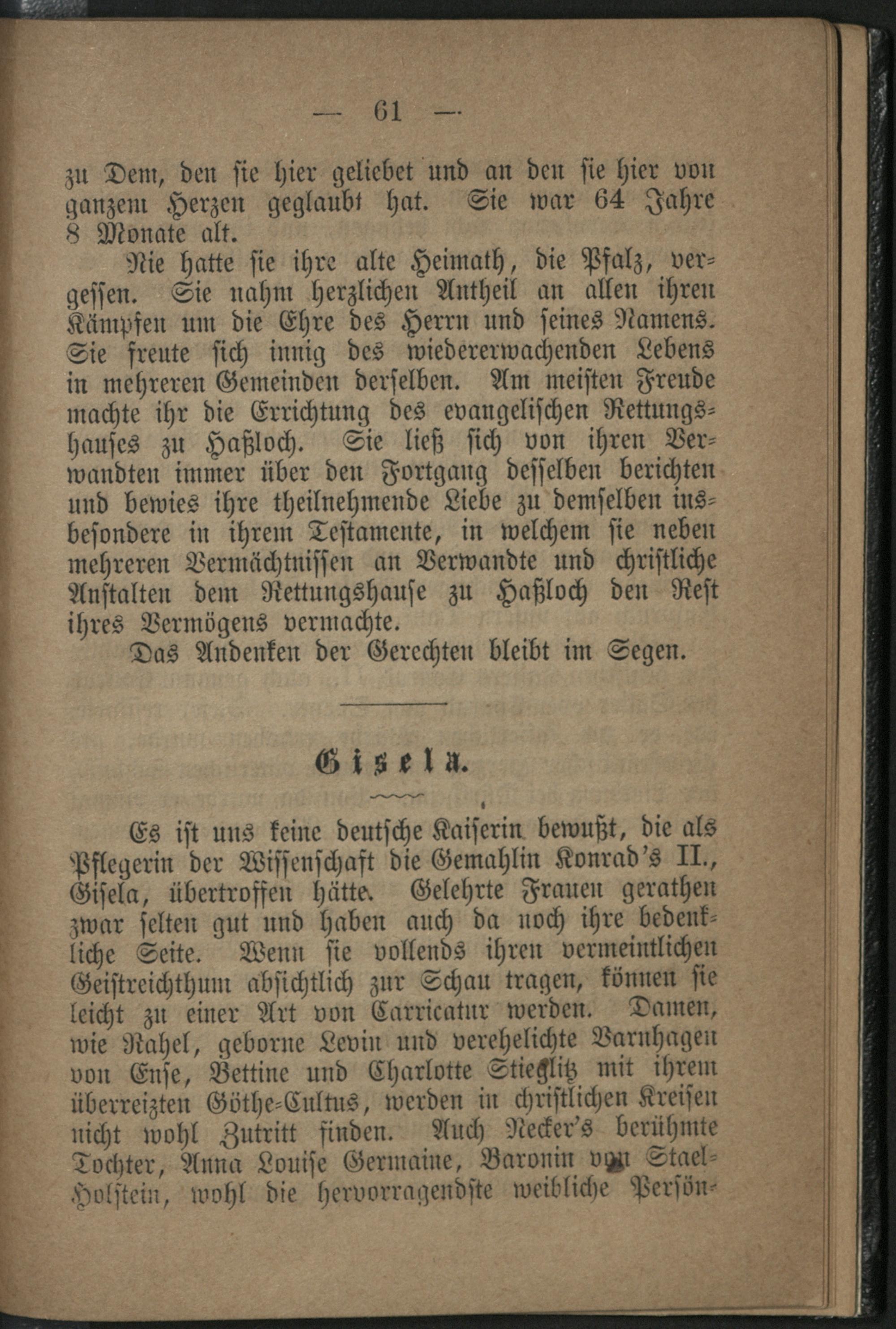 — 61 —

zu Dem, den sie hier geliebet und an den sie hier von ganzem Herzen geglaubt hat. Sie war 64 Jahre 8 Monate alt.

Nie hatte sie ihre alte Heimath, die Pfalz, vergessen. Sie nahm herzlichen Antheil an allen ihren Kämpfen um die Ehre des Herrn und seines Namens. Sie freute sich innig des wiedererwachenden Lebens in mehreren Gemeinden derselben. Am meisten Freude machte ihr die Errichtung des evangelischen Rettungshauses zu Haßloch. Sie ließ sich von ihren Verwandten immer über den Fortgang desselben berichten und bewies ihre theilnehmende Liebe zu demselben insbesondere in ihrem Testamente, in welchem sie neben mehreren Vermächtnissen an Verwandte und christliche Anstalten dem Rettungshause zu Haßloch den Rest ihres Vermögens vermachte.

Das Andenken der Gerechten bleibt im Segen.

Gisela.

Es ist uns keine deutsche Kaiserin bewußt, die als Pflegerin der Wissenschaft die Gemahlin Konrad's II., Gisela, übertroffen hätte. Gelehrte Frauen gerathen zwar selten gut und haben auch da noch ihre bedenkliche Seite. Wenn sie vollends ihren vermeintlichen Geistreichthum absichtlich zur Schau tragen, können sie leicht zu einer Art von Carricatur werden. Damen, wie Rahel, geborne Levin und verehelichte Varnhagen von Ense, Bettine und Charlotte Stieglitz mit ihrem überreizten Göthe-Cultus, werden in christlichen Kreisen nicht wohl Zutritt finden. Auch Necker's berühmte Tochter, Anna Louise Germaine, Baronin von Stael-Holstein, wohl die hervorragendste weibliche Persön-